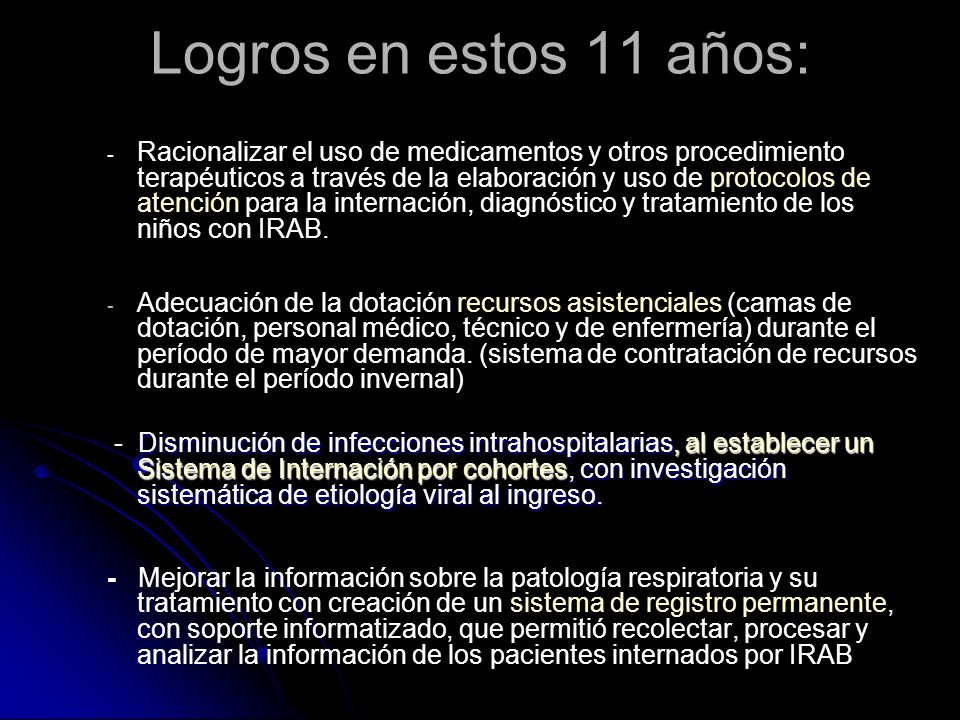 Logros en estos 11 años:

- Racionalizar el uso de medicamentos y otros procedimiento terapéuticos a través de la elaboración y uso de protocolos de atención para la internación, diagnóstico y tratamiento de los niños con IRAB.

- Adecuación de la dotación recursos asistenciales (camas de dotación, personal médico, técnico y de enfermería) durante el período de mayor demanda. (sistema de contratación de recursos durante el período invernal)

- Disminución de infecciones intrahospitalarias, al establecer un Sistema de Internación por cohortes, con investigación sistemática de etiología viral al ingreso.

- Mejorar la información sobre la patología respiratoria y su tratamiento con creación de un sistema de registro permanente, con soporte informatizado, que permitió recolectar, procesar y analizar la información de los pacientes internados por IRAB